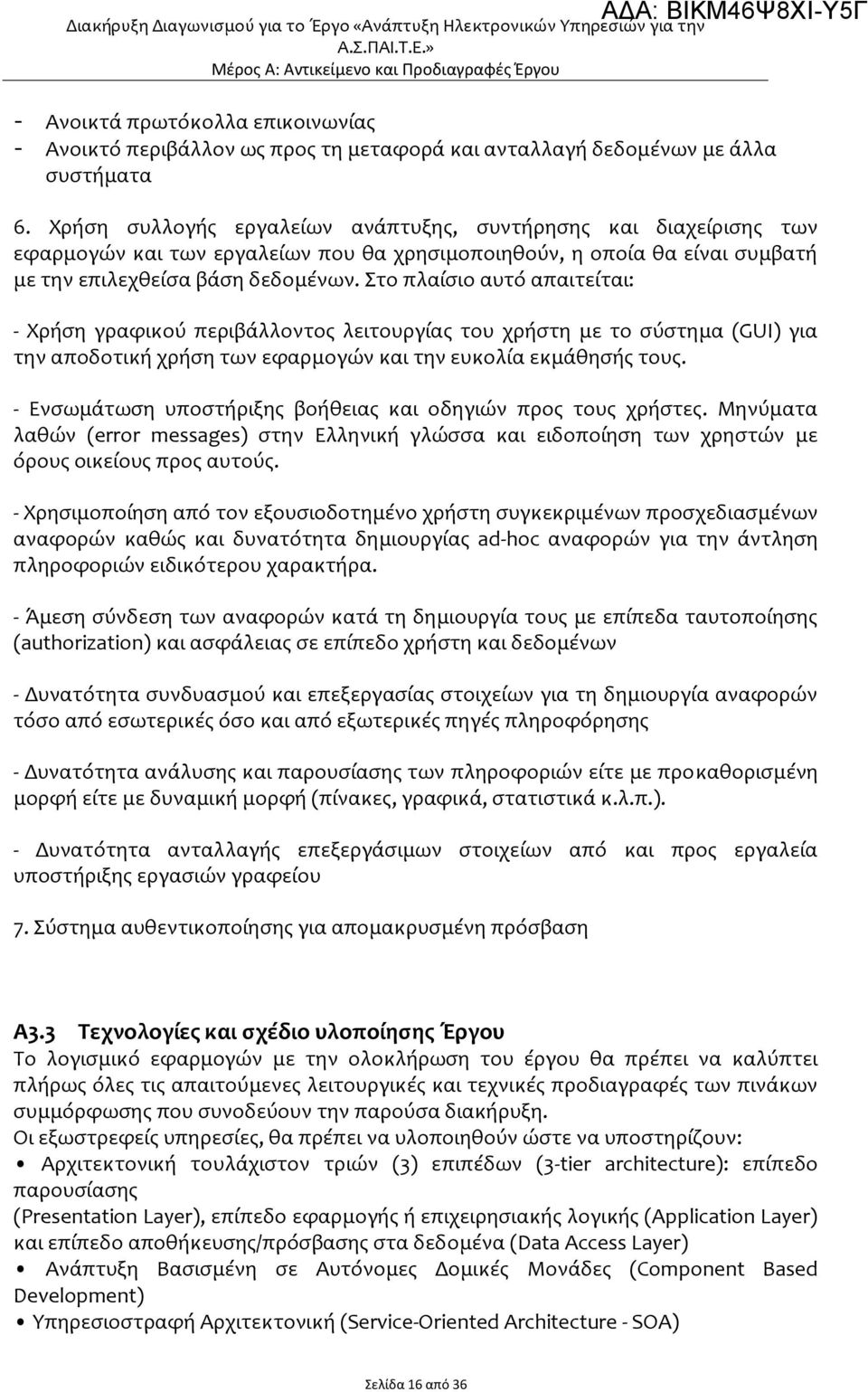 ΑΔΑ: ΒΙΚΜ46Ψ8ΧΙ-Υ5Γ
Διακήρυξη Διαγωνισμού για το Έργο «Ανάπτυξη Ηλεκτρονικών Υπηρεσιών για την Α.Σ.ΠΑΙ.Τ.Ε.»
Μέρος Α: Αντικείμενο και Προδιαγραφές Έργου

- Ανοικτά πρωτόκολλα επικοινωνίας
- Ανοικτό περιβάλλον ως προς τη μεταφορά και ανταλλαγή δεδομένων με άλλα συστήματα

6. Χρήση συλλογής εργαλείων ανάπτυξης, συντήρησης και διαχείρισης των εφαρμογών και των εργαλείων που θα χρησιμοποιηθούν, η οποία θα είναι συμβατή με την επιλεχθείσα βάση δεδομένων. Στο πλαίσιο αυτό απαιτείται:

- Χρήση γραφικού περιβάλλοντος λειτουργίας του χρήστη με το σύστημα (GUI) για την αποδοτική χρήση των εφαρμογών και την ευκολία εκμάθησής τους.

- Ενσωμάτωση υποστήριξης βοήθειας και οδηγιών προς τους χρήστες. Μηνύματα λαθών (error messages) στην Ελληνική γλώσσα και ειδοποίηση των χρηστών με όρους οικείους προς αυτούς.

- Χρησιμοποίηση από τον εξουσιοδοτημένο χρήστη συγκεκριμένων προσχεδιασμένων αναφορών καθώς και δυνατότητα δημιουργίας ad-hoc αναφορών για την άντληση πληροφοριών ειδικότερου χαρακτήρα.

- Άμεση σύνδεση των αναφορών κατά τη δημιουργία τους με επίπεδα ταυτοποίησης (authorization) και ασφάλειας σε επίπεδο χρήστη και δεδομένων

- Δυνατότητα συνδυασμού και επεξεργασίας στοιχείων για τη δημιουργία αναφορών τόσο από εσωτερικές όσο και από εξωτερικές πηγές πληροφόρησης

- Δυνατότητα ανάλυσης και παρουσίασης των πληροφοριών είτε με προκαθορισμένη μορφή είτε με δυναμική μορφή (πίνακες, γραφικά, στατιστικά κ.λ.π.).

- Δυνατότητα ανταλλαγής επεξεργάσιμων στοιχείων από και προς εργαλεία υποστήριξης εργασιών γραφείου

7. Σύστημα αυθεντικοποίησης για απομακρυσμένη πρόσβαση

Α3.3 Τεχνολογίες και σχέδιο υλοποίησης Έργου
Το λογισμικό εφαρμογών με την ολοκλήρωση του έργου θα πρέπει να καλύπτει πλήρως όλες τις απαιτούμενες λειτουργικές και τεχνικές προδιαγραφές των πινάκων συμμόρφωσης που συνοδεύουν την παρούσα διακήρυξη.
Οι εξωστρεφείς υπηρεσίες, θα πρέπει να υλοποιηθούν ώστε να υποστηρίζουν:
• Αρχιτεκτονική τουλάχιστον τριών (3) επιπέδων (3-tier architecture): επίπεδο παρουσίασης
(Presentation Layer), επίπεδο εφαρμογής ή επιχειρησιακής λογικής (Application Layer) και επίπεδο αποθήκευσης/πρόσβασης στα δεδομένα (Data Access Layer)
• Ανάπτυξη Βασισμένη σε Αυτόνομες Δομικές Μονάδες (Component Based Development)
• Υπηρεσιοστραφή Αρχιτεκτονική (Service-Oriented Architecture - SOA)

Σελίδα 16 από 36